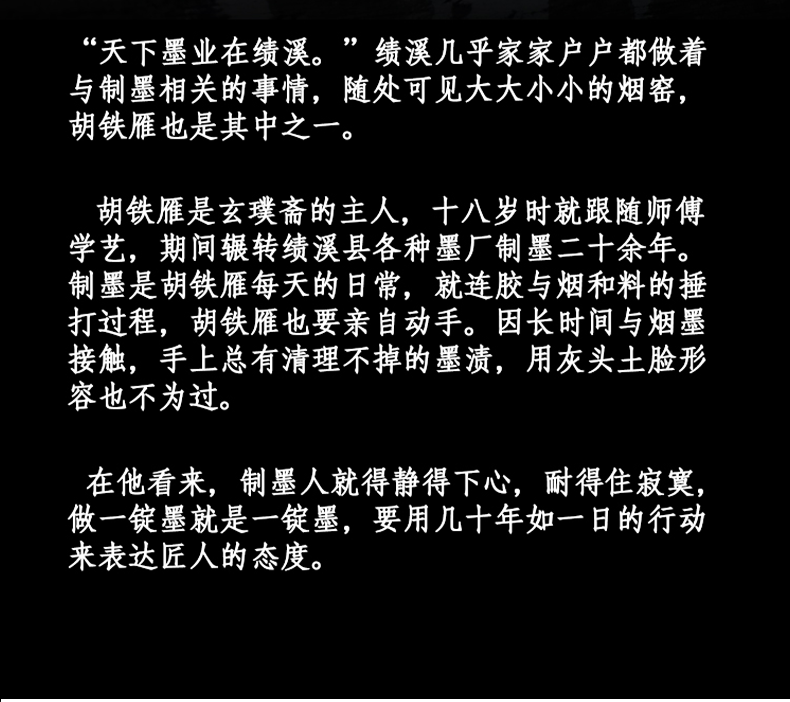 “天下墨业在绩溪。”绩溪几乎家家户户都做着与制墨相关的事情，随处可见大大小小的烟窑，胡铁雁也是其中之一。

胡铁雁是玄璞斋的主人，十八岁时就跟随师傅学艺，期间辗转绩溪县各种墨厂制墨二十余年。制墨是胡铁雁每天的日常，就连胶与烟和料的捶打过程，胡铁雁也要亲自动手。因长时间与烟墨接触，手上总有清理不掉的墨渍，用灰头土脸形容也不为过。

在他看来，制墨人就得静得下心，耐得住寂寞，做一锭墨就是一锭墨，要用几十年如一日的行动来表达匠人的态度。